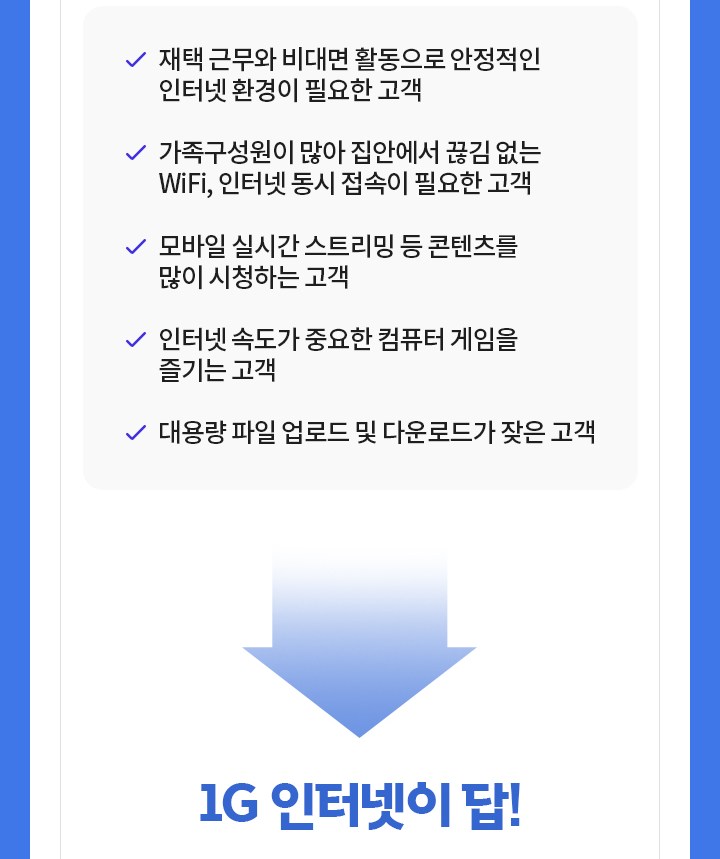 ✓ 재택 근무와 비대면 활동으로 안정적인 인터넷 환경이 필요한 고객

✓ 가족구성원이 많아 집안에서 끊김 없는 WiFi, 인터넷 동시 접속이 필요한 고객

✓ 모바일 실시간 스트리밍 등 콘텐츠를 많이 시청하는 고객

✓ 인터넷 속도가 중요한 컴퓨터 게임을 즐기는 고객

✓ 대용량 파일 업로드 및 다운로드가 잦은 고객

1G 인터넷이 답!